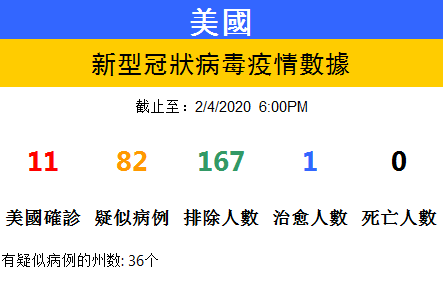 美國

新型冠狀病毒疫情數據

截止至：2/4/2020 6:00PM

| 11 | 82 | 167 | 1 | 0 |
|---|---|---|---|---|
| 美國確診 | 疑似病例 | 排除人數 | 治愈人數 | 死亡人數 |

有疑似病例的州数: 36个